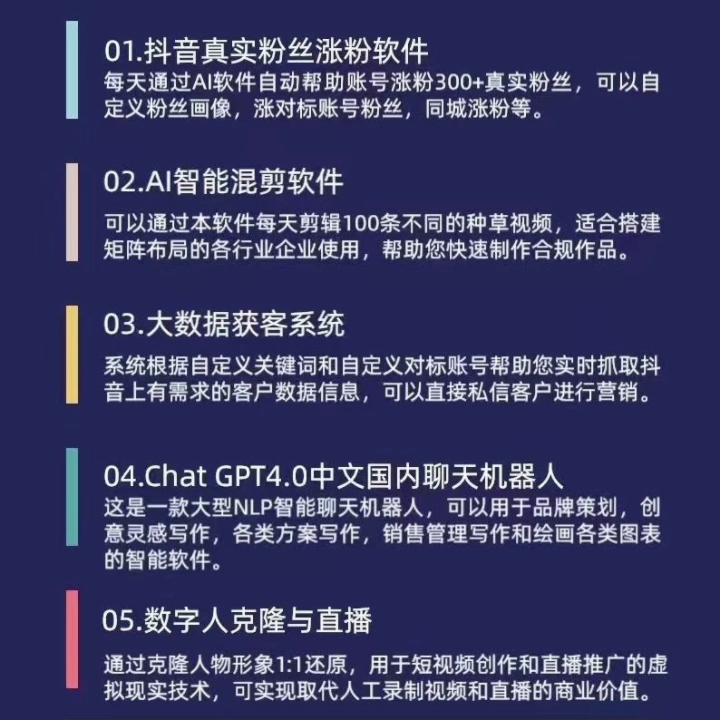 01.抖音真实粉丝涨粉软件

每天通过AI软件自动帮助账号涨粉300+真实粉丝，可以自定义粉丝画像，涨对标账号粉丝，同城涨粉等。

02.AI智能混剪软件

可以通过本软件每天剪辑100条不同的种草视频，适合搭建矩阵布局的各行业企业使用，帮助您快速制作合规作品。

03.大数据获客系统

系统根据自定义关键词和自定义对标账号帮助您实时抓取抖音上有需求的客户数据信息，可以直接私信客户进行营销。

04.Chat GPT4.0中文国内聊天机器人

这是一款大型NLP智能聊天机器人，可以用于品牌策划，创意灵感写作，各类方案写作，销售管理写作和绘画各类图表的智能软件。

05.数字人克隆与直播

通过克隆人物形象1:1还原，用于短视频创作和直播推广的虚拟现实技术，可实现取代人工录制视频和直播的商业价值。